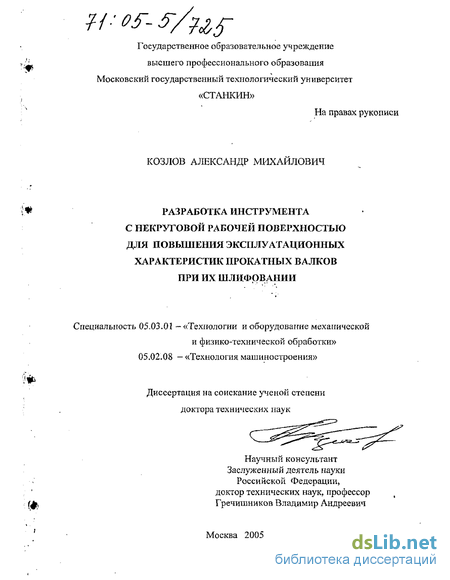 71:05-5/725

Государственное образовательное учреждение
высшего профессионального образования
Московский государственный технологический университет
«СТАНКИН»

На правах рукописи

КОЗЛОВ АЛЕКСАНДР МИХАЙЛОВИЧ

РАЗРАБОТКА ИНСТРУМЕНТА
С НЕКРУГОВОЙ РАБОЧЕЙ ПОВЕРХНОСТЬЮ
ДЛЯ ПОВЫШЕНИЯ ЭКСПЛУАТАЦИОННЫХ
ХАРАКТЕРИСТИК ПРОКАТНЫХ ВАЛКОВ
ПРИ ИХ ШЛИФОВАНИИ

Специальность 05.03.01 – «Технологии и оборудование механической и физико-технической обработки»
05.02.08 – «Технология машиностроения»

Диссертация на соискание ученой степени
доктора технических наук

Научный консультант
Заслуженный деятель науки
Российской Федерации,
доктор технических наук, профессор
Гречишников Владимир Андреевич

Москва 2005

dsLib.net
библиотека диссертаций